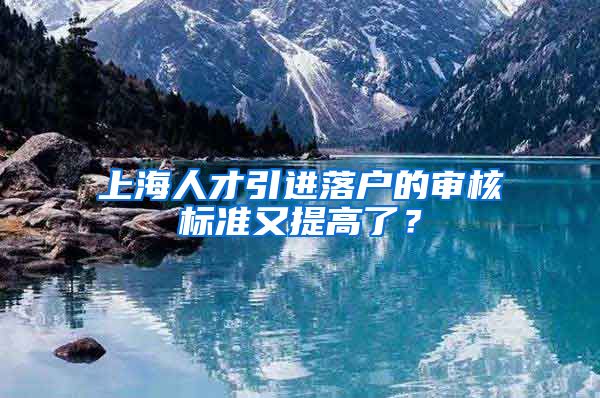 上海人才引进落户的审核标准又提高了？